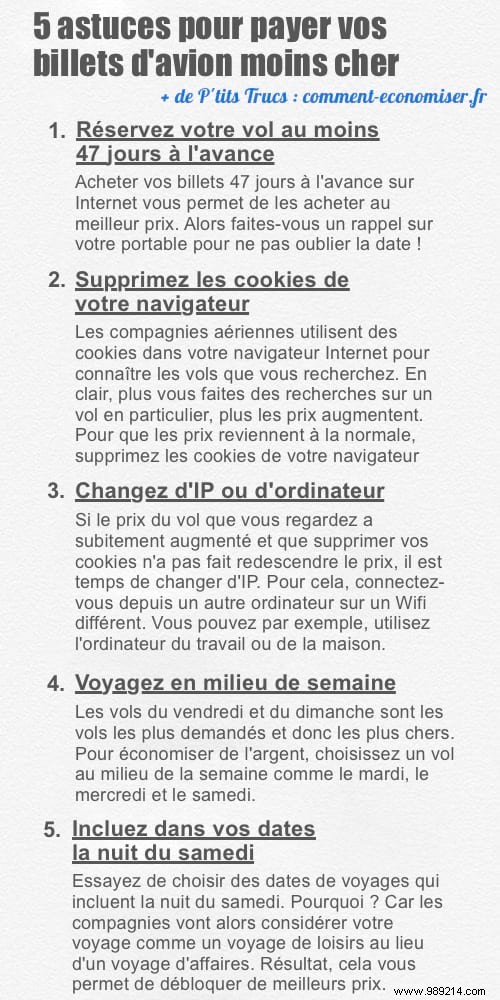 5 astuces pour payer vos billets d'avion moins cher

+ de P'tits Trucs : comment-economiser.fr

1. Réservez votre vol au moins 47 jours à l'avance

Acheter vos billets 47 jours à l'avance sur Internet vous permet de les acheter au meilleur prix. Alors faites-vous un rappel sur votre portable pour ne pas oublier la date !

2. Supprimez les cookies de votre navigateur

Les compagnies aériennes utilisent des cookies dans votre navigateur Internet pour connaître les vols que vous recherchez. En clair, plus vous faites des recherches sur un vol en particulier, plus les prix augmentent. Pour que les prix reviennent à la normale, supprimez les cookies de votre navigateur

3. Changez d'IP ou d'ordinateur

Si le prix du vol que vous regardez a subitement augmenté et que supprimer vos cookies n'a pas fait redescendre le prix, il est temps de changer d'IP. Pour cela, connectez-vous depuis un autre ordinateur sur un Wifi différent. Vous pouvez par exemple, utilisez l'ordinateur du travail ou de la maison.

4. Voyagez en milieu de semaine

Les vols du vendredi et du dimanche sont les vols les plus demandés et donc les plus chers. Pour économiser de l'argent, choisissez un vol au milieu de la semaine comme le mardi, le mercredi et le samedi.

5. Incluez dans vos dates la nuit du samedi

Essayez de choisir des dates de voyages qui incluent la nuit du samedi. Pourquoi ? Car les compagnies vont alors considérer votre voyage comme un voyage de loisirs au lieu d'un voyage d'affaires. Résultat, cela vous permet de débloquer de meilleurs prix.

www.989214.com